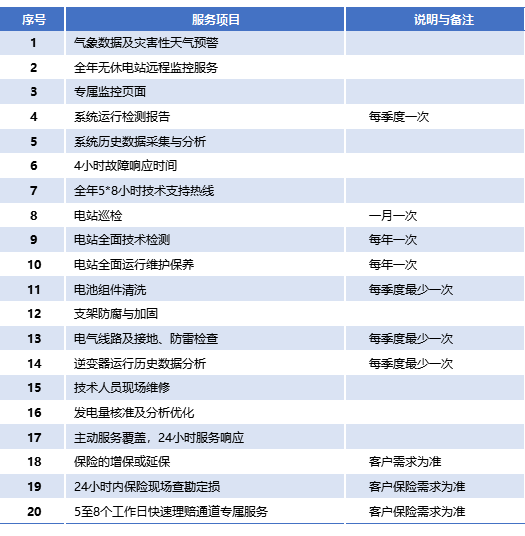 | 序号 | 服务项目 | 说明与备注 |
|---|---|---|
| 1 | 气象数据及灾害性天气预警 | |
| 2 | 全年无休电站远程监控服务 | |
| 3 | 专属监控页面 | |
| 4 | 系统运行检测报告 | 每季度一次 |
| 5 | 系统历史数据采集与分析 | |
| 6 | 4小时故障响应时间 | |
| 7 | 全年5*8小时技术支持热线 | |
| 8 | 电站巡检 | 一月一次 |
| 9 | 电站全面技术检测 | 每年一次 |
| 10 | 电站全面运行维护保养 | 每年一次 |
| 11 | 电池组件清洗 | 每季度最少一次 |
| 12 | 支架防腐与加固 | |
| 13 | 电气线路及接地、防雷检查 | 每季度最少一次 |
| 14 | 逆变器运行历史数据分析 | 每季度最少一次 |
| 15 | 技术人员现场维修 | |
| 16 | 发电量核准及分析优化 | |
| 17 | 主动服务覆盖，24小时服务响应 | |
| 18 | 保险的增保或延保 | 客户需求为准 |
| 19 | 24小时内保险现场查勘定损 | 客户保险需求为准 |
| 20 | 5至8个工作日快速理赔通道专属服务 | 客户保险需求为准 |